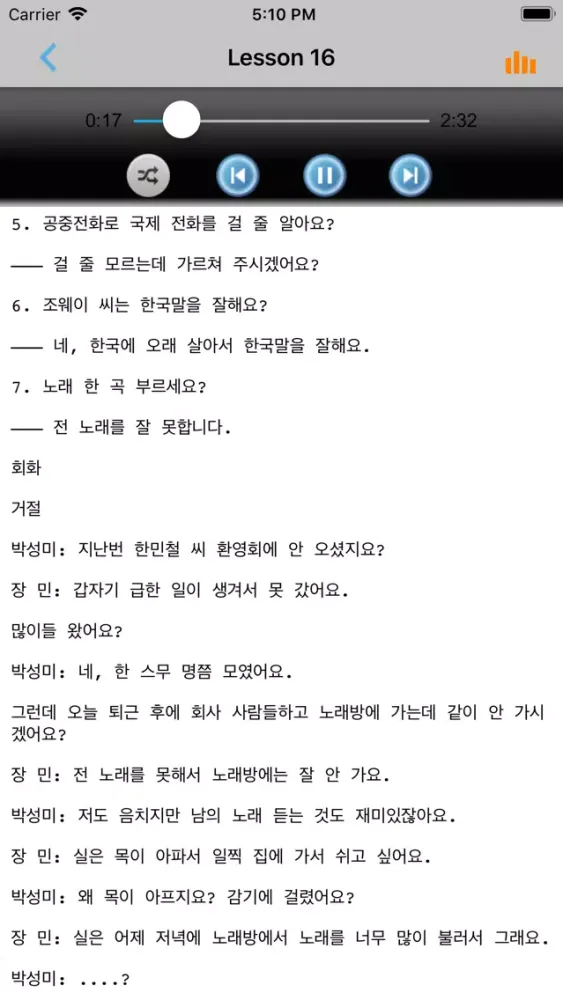 Carrier 5:10 PM

Lesson 16

0:17 2:32

5. 공중전화로 국제 전화를 걸 줄 알아요?

—— 걸 줄 모르는데 가르쳐 주시겠어요?

6. 조웨이 씨는 한국말을 잘해요?

—— 네, 한국에 오래 살아서 한국말을 잘해요.

7. 노래 한 곡 부르세요?

—— 전 노래를 잘 못합니다.

회화

거절

박성미: 지난번 한민철 씨 환영회에 안 오셨지요?

장 민: 갑자기 급한 일이 생겨서 못 갔어요.

많이들 왔어요?

박성미: 네, 한 스무 명쯤 모였어요.

그런데 오늘 퇴근 후에 회사 사람들하고 노래방에 가는데 같이 안 가시겠어요?

장 민: 전 노래를 못해서 노래방에는 잘 안 가요.

박성미: 저도 음치지만 남의 노래 듣는 것도 재미있잖아요.

장 민: 실은 목이 아파서 일찍 집에 가서 쉬고 싶어요.

박성미: 왜 목이 아프지요? 감기에 걸렸어요?

장 민: 실은 어제 저녁에 노래방에서 노래를 너무 많이 불러서 그래요.

박성미: ....?